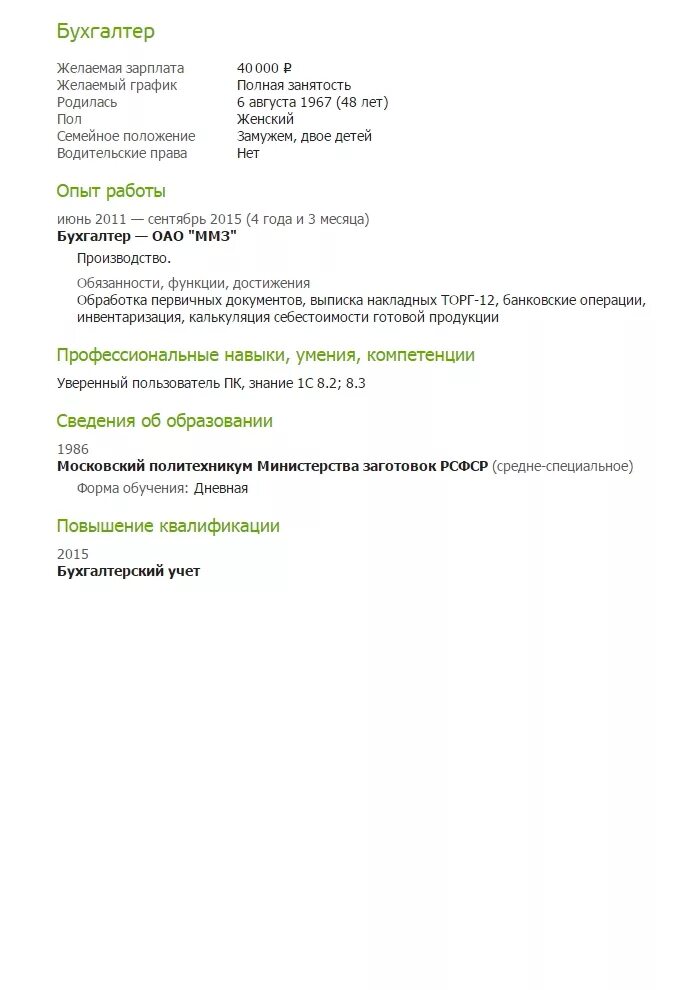 Бухгалтер

| | |
|---|---|
| Желаемая зарплата | 40 000 ₽ |
| Желаемый график | Полная занятость |
| Родилась | 6 августа 1967 (48 лет) |
| Пол | Женский |
| Семейное положение | Замужем, двое детей |
| Водительские права | Нет |

Опыт работы

июнь 2011 — сентябрь 2015 (4 года и 3 месяца)
Бухгалтер — ОАО "ММЗ"

Производство.

Обязанности, функции, достижения
Обработка первичных документов, выписка накладных ТОРГ-12, банковские операции, инвентаризация, калькуляция себестоимости готовой продукции

Профессиональные навыки, умения, компетенции

Уверенный пользователь ПК, знание 1С 8.2; 8.3

Сведения об образовании

1986
Московский политехникум Министерства заготовок РСФСР (средне-специальное)

Форма обучения: Дневная

Повышение квалификации

2015
Бухгалтерский учет